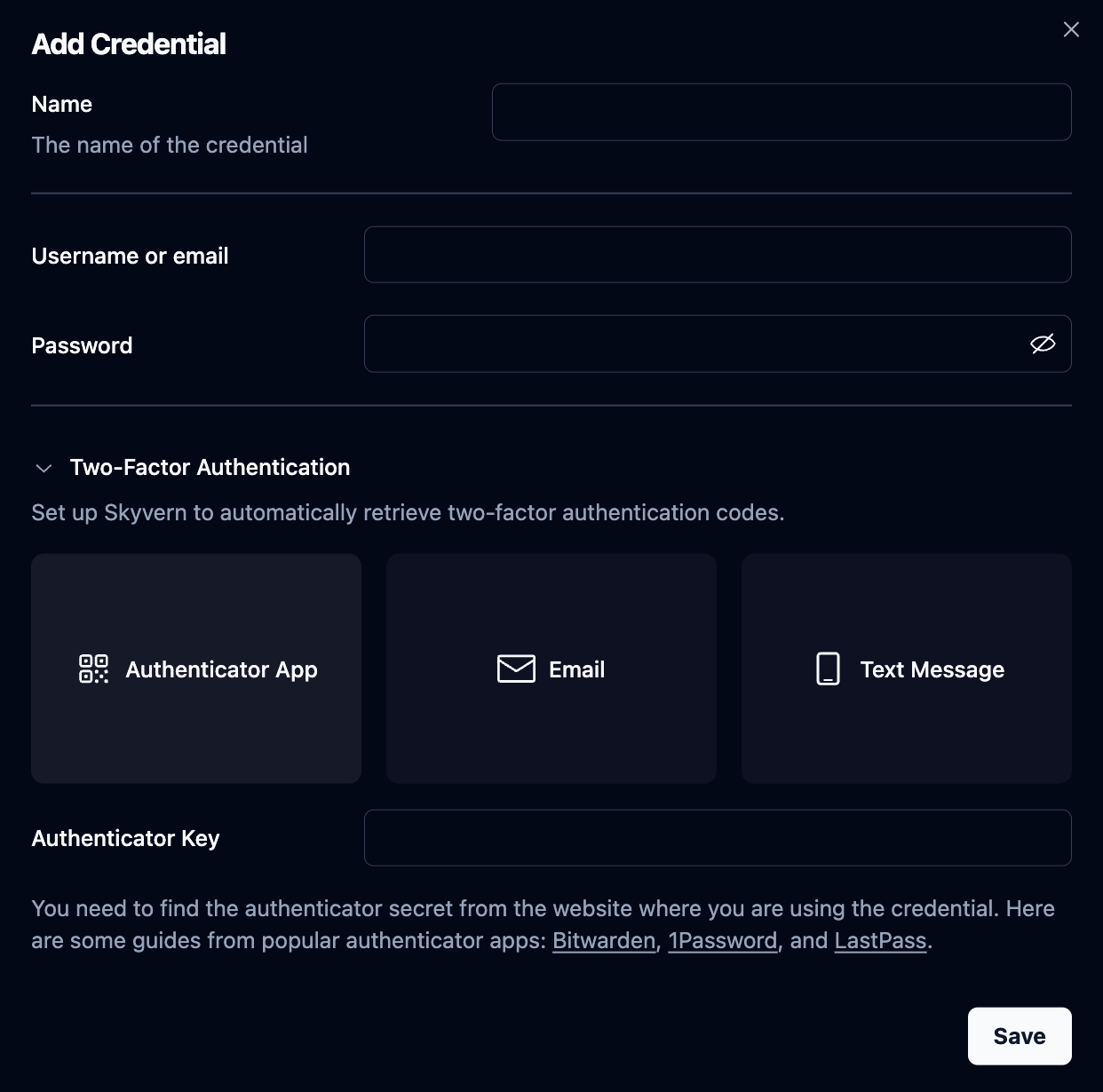 Add Credential

Name
The name of the credential

Username or email

Password

Two-Factor Authentication
Set up Skyvern to automatically retrieve two-factor authentication codes.

Authenticator App

Email

Text Message

Authenticator Key

You need to find the authenticator secret from the website where you are using the credential. Here are some guides from popular authenticator apps: Bitwarden, 1Password, and LastPass.

Save